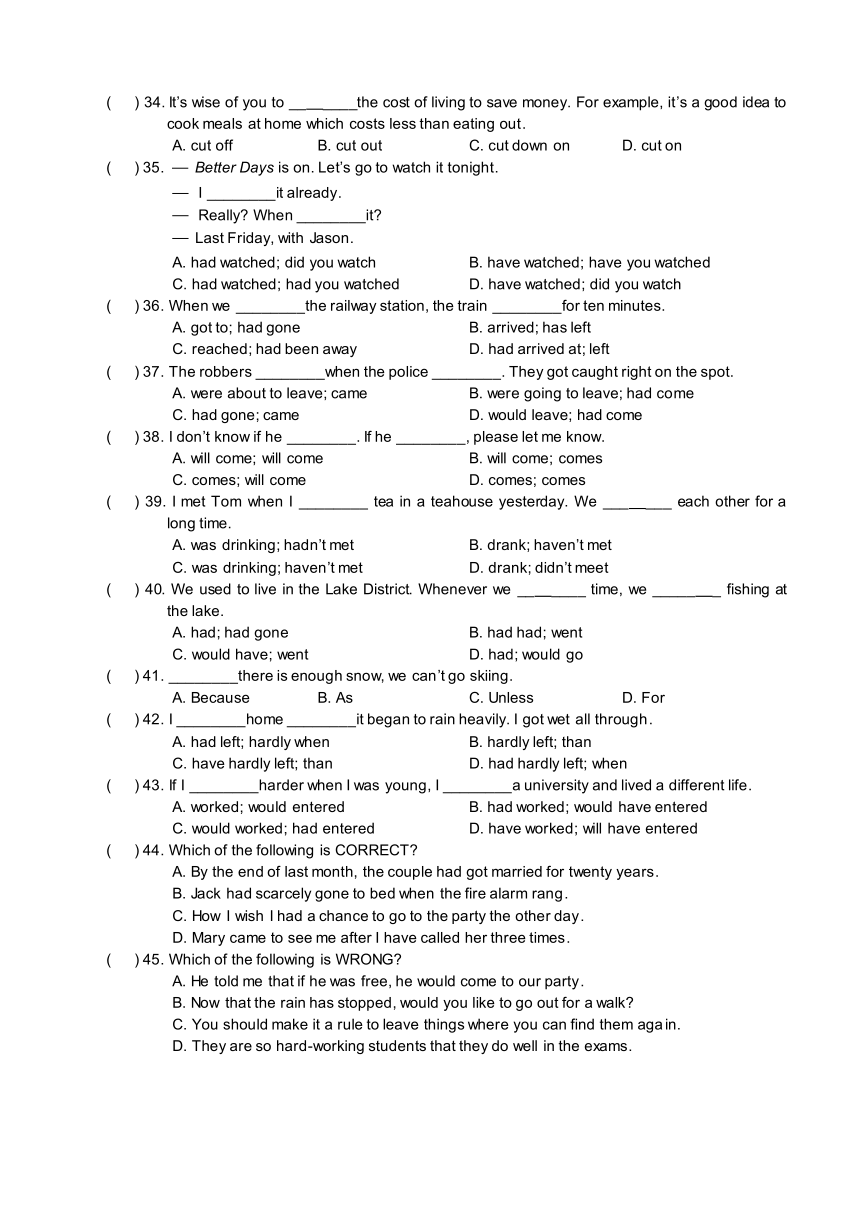 ( ) 34. It's wise of you to ________the cost of living to save money. For example, it's a good idea to cook meals at home which costs less than eating out.
A. cut off B. cut out C. cut down on D. cut on
( ) 35. — Better Days is on. Let's go to watch it tonight.
— I ________it already.
— Really? When ________it?
— Last Friday, with Jason.
A. had watched; did you watch B. have watched; have you watched
C. had watched; had you watched D. have watched; did you watch
( ) 36. When we ________the railway station, the train ________for ten minutes.
A. got to; had gone B. arrived; has left
C. reached; had been away D. had arrived at; left
( ) 37. The robbers ________when the police ________. They got caught right on the spot.
A. were about to leave; came B. were going to leave; had come
C. had gone; came D. would leave; had come
( ) 38. I don't know if he ________. If he ________, please let me know.
A. will come; will come B. will come; comes
C. comes; will come D. comes; comes
( ) 39. I met Tom when I ________ tea in a teahouse yesterday. We ________ each other for a long time.
A. was drinking; hadn't met B. drank; haven't met
C. was drinking; haven't met D. drank; didn't meet
( ) 40. We used to live in the Lake District. Whenever we ________ time, we ________ fishing at the lake.
A. had; had gone B. had had; went
C. would have; went D. had; would go
( ) 41. ________there is enough snow, we can't go skiing.
A. Because B. As C. Unless D. For
( ) 42. I ________home ________it began to rain heavily. I got wet all through.
A. had left; hardly when B. hardly left; than
C. have hardly left; than D. had hardly left; when
( ) 43. If I ________harder when I was young, I ________a university and lived a different life.
A. worked; would entered B. had worked; would have entered
C. would worked; had entered D. have worked; will have entered
( ) 44. Which of the following is CORRECT?
A. By the end of last month, the couple had got married for twenty years.
B. Jack had scarcely gone to bed when the fire alarm rang.
C. How I wish I had a chance to go to the party the other day.
D. Mary came to see me after I have called her three times.
( ) 45. Which of the following is WRONG?
A. He told me that if he was free, he would come to our party.
B. Now that the rain has stopped, would you like to go out for a walk?
C. You should make it a rule to leave things where you can find them again.
D. They are so hard-working students that they do well in the exams.